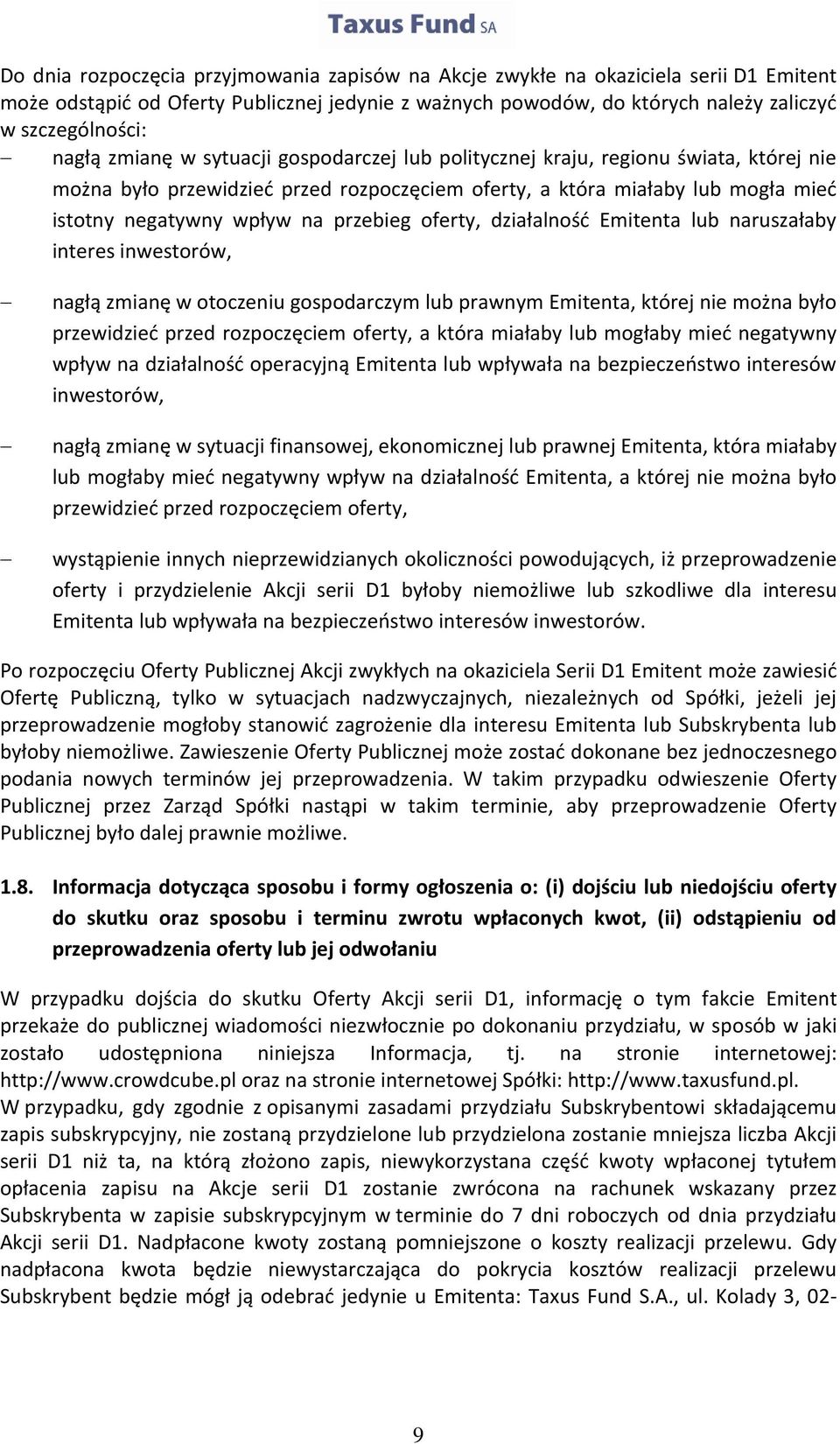 Taxus Fund SA

Do dnia rozpoczęcia przyjmowania zapisów na Akcje zwykłe na okaziciela serii D1 Emitent może odstąpić od Oferty Publicznej jedynie z ważnych powodów, do których należy zaliczyć w szczególności:

– nagłą zmianę w sytuacji gospodarczej lub politycznej kraju, regionu świata, której nie można było przewidzieć przed rozpoczęciem oferty, a która miałaby lub mogła mieć istotny negatywny wpływ na przebieg oferty, działalność Emitenta lub naruszałaby interes inwestorów,

– nagłą zmianę w otoczeniu gospodarczym lub prawnym Emitenta, której nie można było przewidzieć przed rozpoczęciem oferty, a która miałaby lub mogłaby mieć negatywny wpływ na działalność operacyjną Emitenta lub wpływała na bezpieczeństwo interesów inwestorów,

– nagłą zmianę w sytuacji finansowej, ekonomicznej lub prawnej Emitenta, która miałaby lub mogłaby mieć negatywny wpływ na działalność Emitenta, a której nie można było przewidzieć przed rozpoczęciem oferty,

– wystąpienie innych nieprzewidzianych okoliczności powodujących, iż przeprowadzenie oferty i przydzielenie Akcji serii D1 byłoby niemożliwe lub szkodliwe dla interesu Emitenta lub wpływała na bezpieczeństwo interesów inwestorów.

Po rozpoczęciu Oferty Publicznej Akcji zwykłych na okaziciela Serii D1 Emitent może zawiesić Ofertę Publiczną, tylko w sytuacjach nadzwyczajnych, niezależnych od Spółki, jeżeli jej przeprowadzenie mogłoby stanowić zagrożenie dla interesu Emitenta lub Subskrybenta lub byłoby niemożliwe. Zawieszenie Oferty Publicznej może zostać dokonane bez jednoczesnego podania nowych terminów jej przeprowadzenia. W takim przypadku odwieszenie Oferty Publicznej przez Zarząd Spółki nastąpi w takim terminie, aby przeprowadzenie Oferty Publicznej było dalej prawnie możliwe.

1.8. Informacja dotycząca sposobu i formy ogłoszenia o: (i) dojściu lub niedojściu oferty do skutku oraz sposobu i terminu zwrotu wpłaconych kwot, (ii) odstąpieniu od przeprowadzenia oferty lub jej odwołaniu

W przypadku dojścia do skutku Oferty Akcji serii D1, informację o tym fakcie Emitent przekaże do publicznej wiadomości niezwłocznie po dokonaniu przydziału, w sposób w jaki zostało udostępniona niniejsza Informacja, tj. na stronie internetowej: http://www.crowdcube.pl oraz na stronie internetowej Spółki: http://www.taxusfund.pl.
W przypadku, gdy zgodnie z opisanymi zasadami przydziału Subskrybentowi składającemu zapis subskrypcyjny, nie zostaną przydzielone lub przydzielona zostanie mniejsza liczba Akcji serii D1 niż ta, na którą złożono zapis, niewykorzystana część kwoty wpłaconej tytułem opłacenia zapisu na Akcje serii D1 zostanie zwrócona na rachunek wskazany przez Subskrybenta w zapisie subskrypcyjnym w terminie do 7 dni roboczych od dnia przydziału Akcji serii D1. Nadpłacone kwoty zostaną pomniejszone o koszty realizacji przelewu. Gdy nadpłacona kwota będzie niewystarczająca do pokrycia kosztów realizacji przelewu Subskrybent będzie mógł ją odebrać jedynie u Emitenta: Taxus Fund S.A., ul. Kolady 3, 02-

9